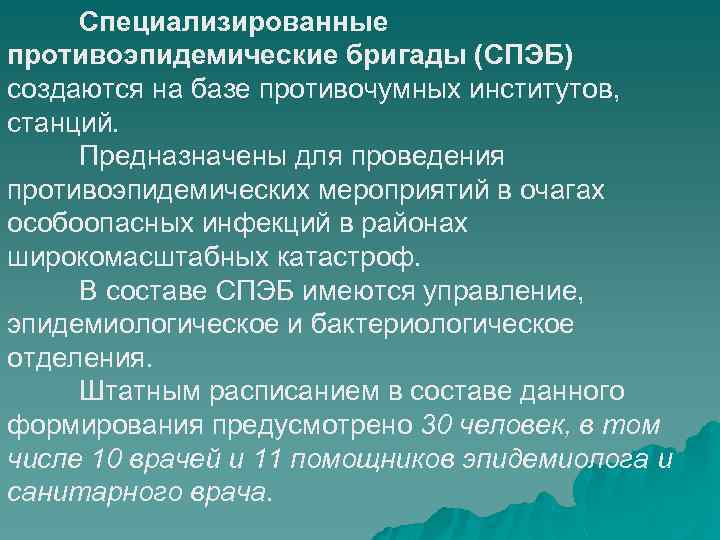 Специализированные противоэпидемические бригады (СПЭБ) создаются на базе противочумных институтов, станций.

Предназначены для проведения противоэпидемических мероприятий в очагах особоопасных инфекций в районах широкомасштабных катастроф.

В составе СПЭБ имеются управление, эпидемиологическое и бактериологическое отделения.

Штатным расписанием в составе данного формирования предусмотрено 30 человек, в том числе 10 врачей и 11 помощников эпидемиолога и санитарного врача.